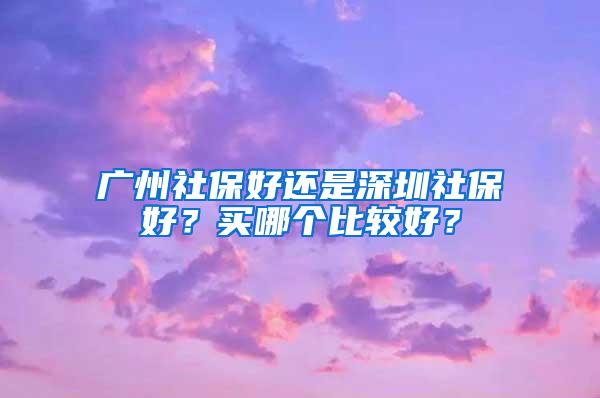 广州社保好还是深圳社保好？买哪个比较好？